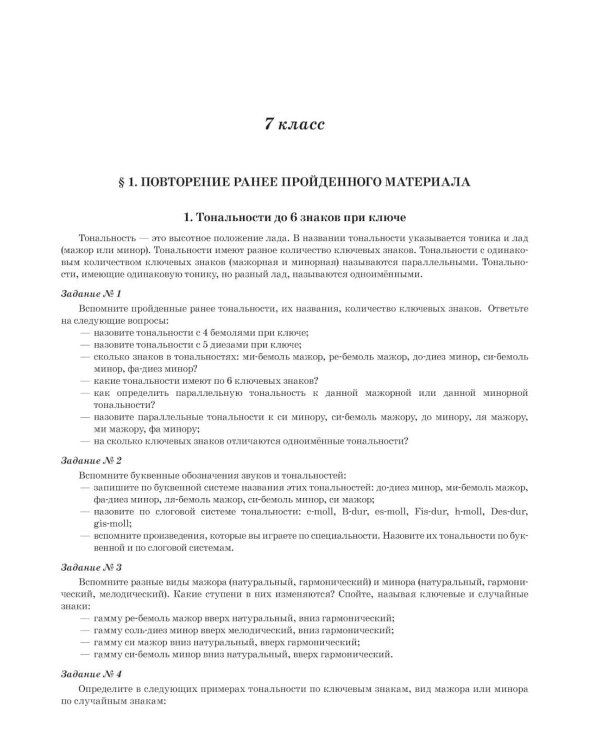 7 класс

§ 1. ПОВТОРЕНИЕ РАНЕЕ ПРОЙДЕННОГО МАТЕРИАЛА

1. Тональности до 6 знаков при ключе

Тональность — это высотное положение лада. В названии тональности указывается тоника и лад (мажор или минор). Тональности имеют разное количество ключевых знаков. Тональности с одинаковым количеством ключевых знаков (мажорная и минорная) называются параллельными. Тональности, имеющие одинаковую тонику, но разный лад, называются одноимёнными.

Задание № 1

Вспомните пройденные ранее тональности, их названия, количество ключевых знаков. Ответьте на следующие вопросы:

— назовите тональности с 4 бемолями при ключе;
— назовите тональности с 5 диезами при ключе;
— сколько знаков в тональностях: ми-бемоль мажор, ре-бемоль мажор, до-диез минор, си-бемоль минор, фа-диез минор?
— какие тональности имеют по 6 ключевых знаков?
— как определить параллельную тональность к данной мажорной или данной минорной тональности?
— назовите параллельные тональности к си минору, си-бемоль мажору, до минору, ля мажору, ми мажору, фа минору;
— на сколько ключевых знаков отличаются одноимённые тональности?

Задание № 2

Вспомните буквенные обозначения звуков и тональностей:

— запишите по буквенной системе названия этих тональностей: до-диез минор, ми-бемоль мажор, фа-диез минор, ля-бемоль мажор, си-бемоль минор, си мажор;
— назовите по слоговой системе тональности: c-moll, B-dur, es-moll, Fis-dur, h-moll, Des-dur, gis-moll;
— вспомните произведения, которые вы играете по специальности. Назовите их тональности по буквенной и по слоговой системам.

Задание № 3

Вспомните разные виды мажора (натуральный, гармонический) и минора (натуральный, гармонический, мелодический). Какие ступени в них изменяются? Спойте, называя ключевые и случайные знаки:

— гамму ре-бемоль мажор вверх натуральный, вниз гармонический;
— гамму соль-диез минор вверх мелодический, вниз гармонический;
— гамму си мажор вниз натуральный, вверх гармонический;
— гамму си-бемоль минор вниз натуральный, вверх гармонический.

Задание № 4

Определите в следующих примерах тональности по ключевым знакам, вид мажора или минора по случайным знакам: